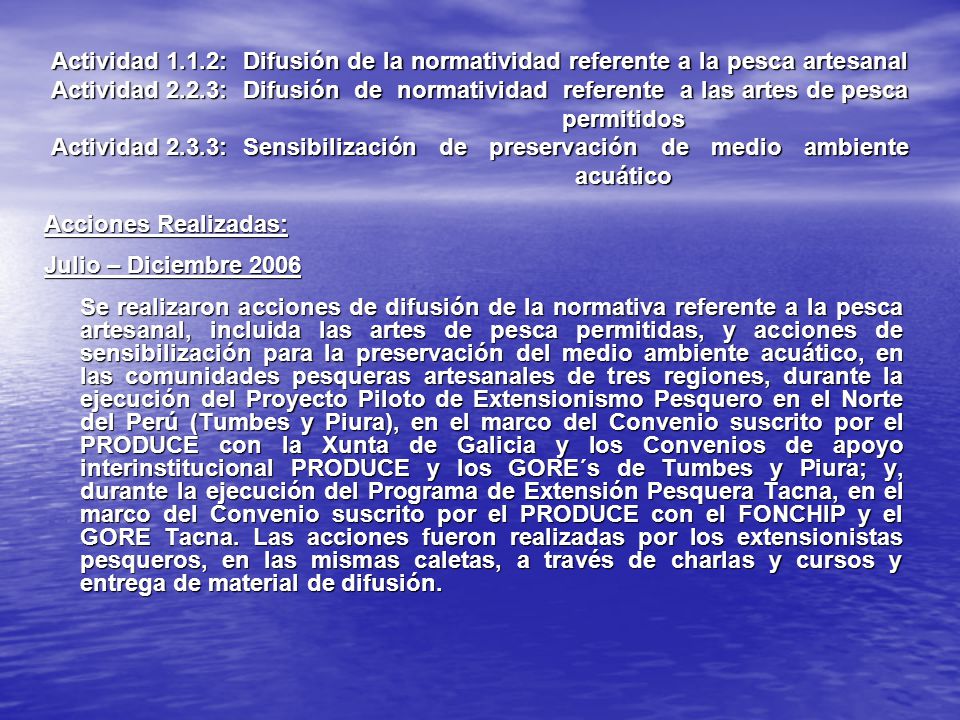 Actividad 1.1.2: Difusión de la normatividad referente a la pesca artesanal
Actividad 2.2.3: Difusión de normatividad referente a las artes de pesca permitidos
Actividad 2.3.3: Sensibilización de preservación de medio ambiente acuático

Acciones Realizadas:

Julio – Diciembre 2006

Se realizaron acciones de difusión de la normativa referente a la pesca artesanal, incluida las artes de pesca permitidas, y acciones de sensibilización para la preservación del medio ambiente acuático, en las comunidades pesqueras artesanales de tres regiones, durante la ejecución del Proyecto Piloto de Extensionismo Pesquero en el Norte del Perú (Tumbes y Piura), en el marco del Convenio suscrito por el PRODUCE con la Xunta de Galicia y los Convenios de apoyo interinstitucional PRODUCE y los GORE´s de Tumbes y Piura; y, durante la ejecución del Programa de Extensión Pesquera Tacna, en el marco del Convenio suscrito por el PRODUCE con el FONCHIP y el GORE Tacna. Las acciones fueron realizadas por los extensionistas pesqueros, en las mismas caletas, a través de charlas y cursos y entrega de material de difusión.